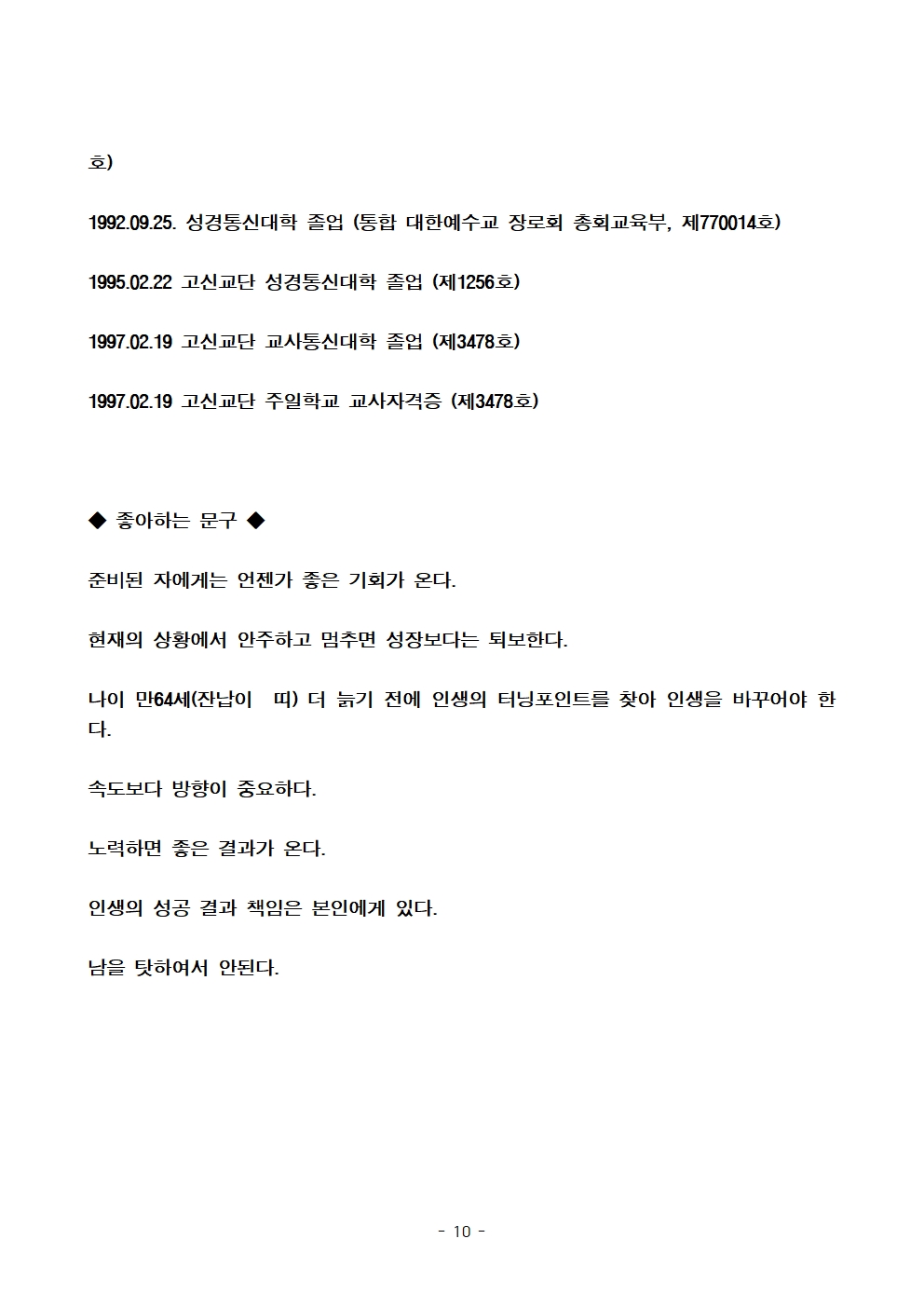 호)

1992.09.25. 성경통신대학 졸업 (통합 대한예수교 장로회 총회교육부, 제770014호)

1995.02.22 고신교단 성경통신대학 졸업 (제1256호)

1997.02.19 고신교단 교사통신대학 졸업 (제3478호)

1997.02.19 고신교단 주일학교 교사자격증 (제3478호)

◆ 좋아하는 문구 ◆

준비된 자에게는 언젠가 좋은 기회가 온다.

현재의 상황에서 안주하고 멈추면 성장보다는 퇴보한다.

나이 만64세(잔납이 띠) 더 늙기 전에 인생의 터닝포인트를 찾아 인생을 바꾸어야 한다.

속도보다 방향이 중요하다.

노력하면 좋은 결과가 온다.

인생의 성공 결과 책임은 본인에게 있다.

남을 탓하여서 안된다.

- 10 -